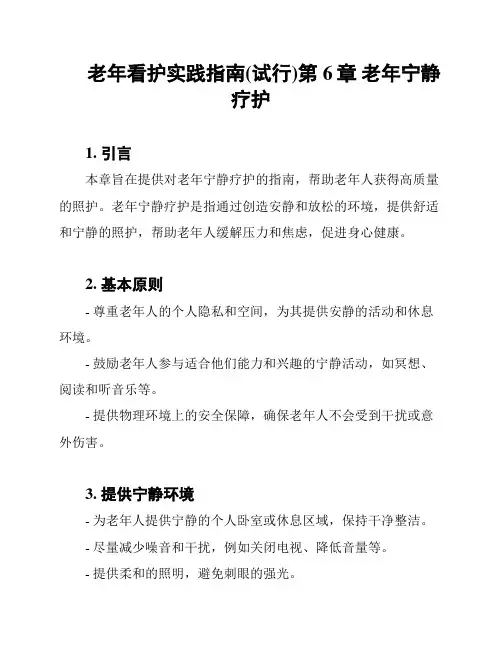 老年看护实践指南(试行)第 6 章 老年宁静疗护

1. 引言

本章旨在提供对老年宁静疗护的指南，帮助老年人获得高质量的照护。老年宁静疗护是指通过创造安静和放松的环境，提供舒适和宁静的照护，帮助老年人缓解压力和焦虑，促进身心健康。

2. 基本原则

- 尊重老年人的个人隐私和空间，为其提供安静的活动和休息环境。

- 鼓励老年人参与适合他们能力和兴趣的宁静活动，如冥想、阅读和听音乐等。

- 提供物理环境上的安全保障，确保老年人不会受到干扰或意外伤害。

3. 提供宁静环境

- 为老年人提供宁静的个人卧室或休息区域，保持干净整洁。

- 尽量减少噪音和干扰，例如关闭电视、降低音量等。

- 提供柔和的照明，避免刺眼的强光。